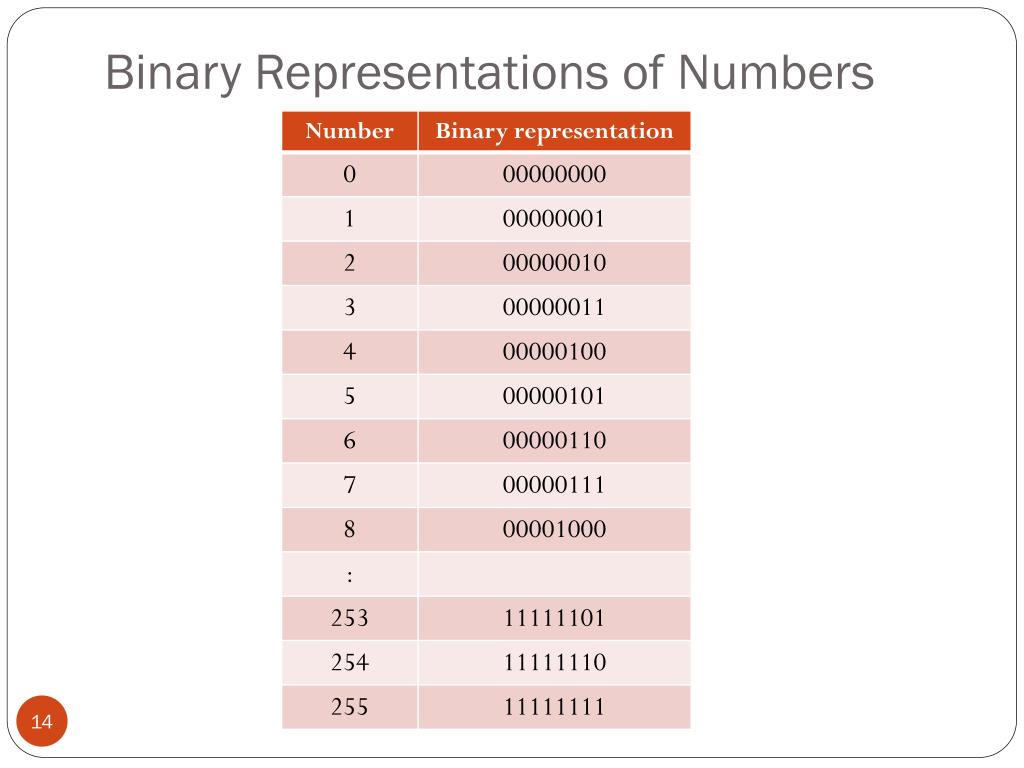 Binary Representations of Numbers

| Number | Binary representation |
|---|---|
| 0 | 00000000 |
| 1 | 00000001 |
| 2 | 00000010 |
| 3 | 00000011 |
| 4 | 00000100 |
| 5 | 00000101 |
| 6 | 00000110 |
| 7 | 00000111 |
| 8 | 00001000 |
| : | |
| 253 | 11111101 |
| 254 | 11111110 |
| 255 | 11111111 |

14